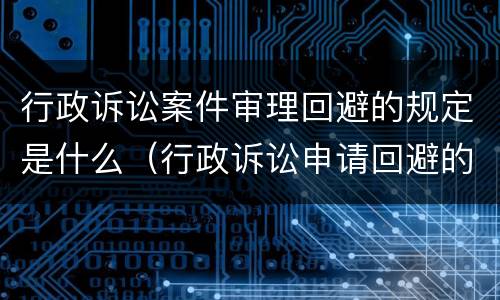 行政诉讼案件审理回避的规定是什么（行政诉讼申请回避的